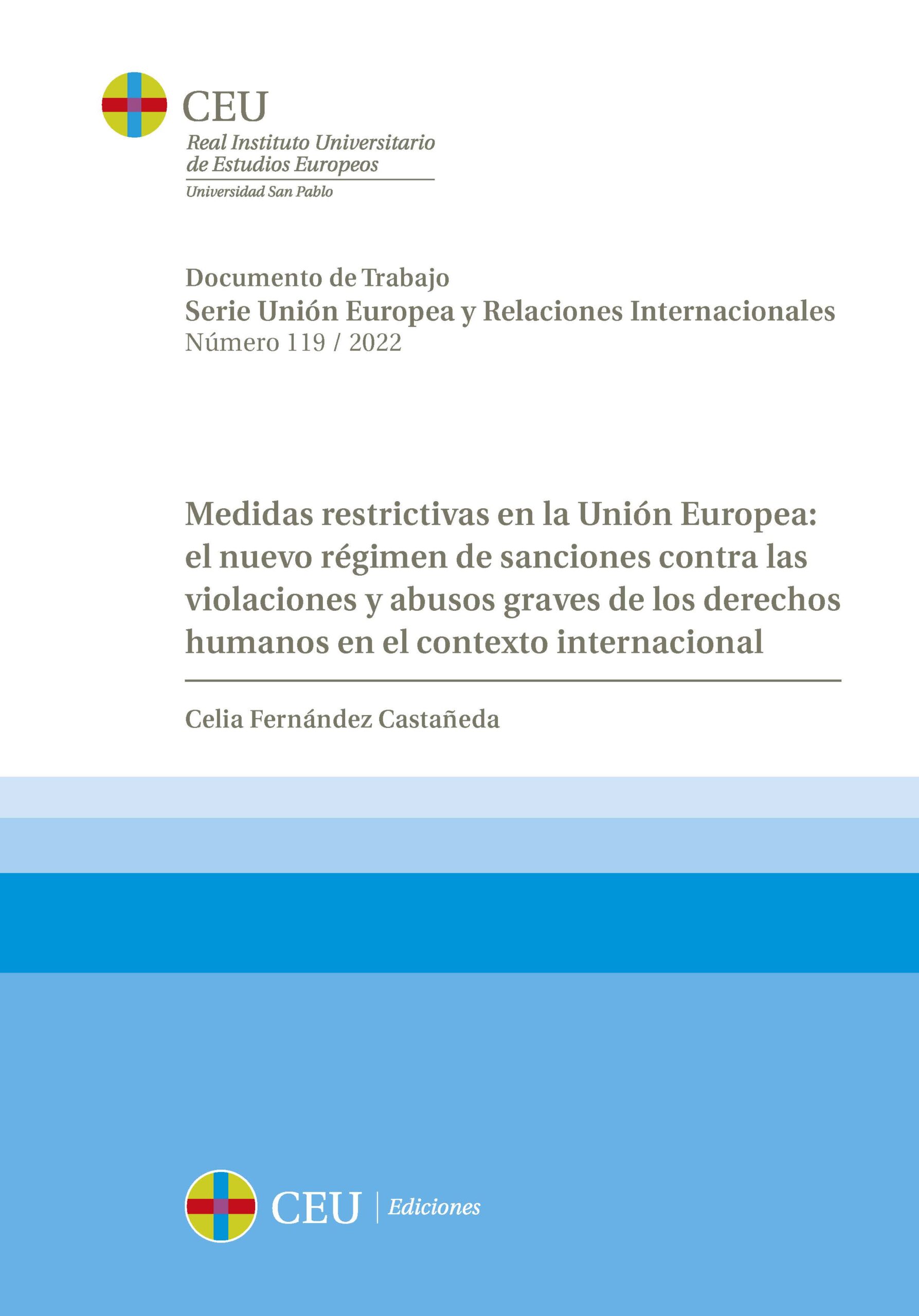 CEU
Real Instituto Universitario de Estudios Europeos
Universidad San Pablo

Documento de Trabajo
Serie Unión Europea y Relaciones Internacionales
Número 119 / 2022

Medidas restrictivas en la Unión Europea: el nuevo régimen de sanciones contra las violaciones y abusos graves de los derechos humanos en el contexto internacional

Celia Fernández Castañeda

CEU | Ediciones